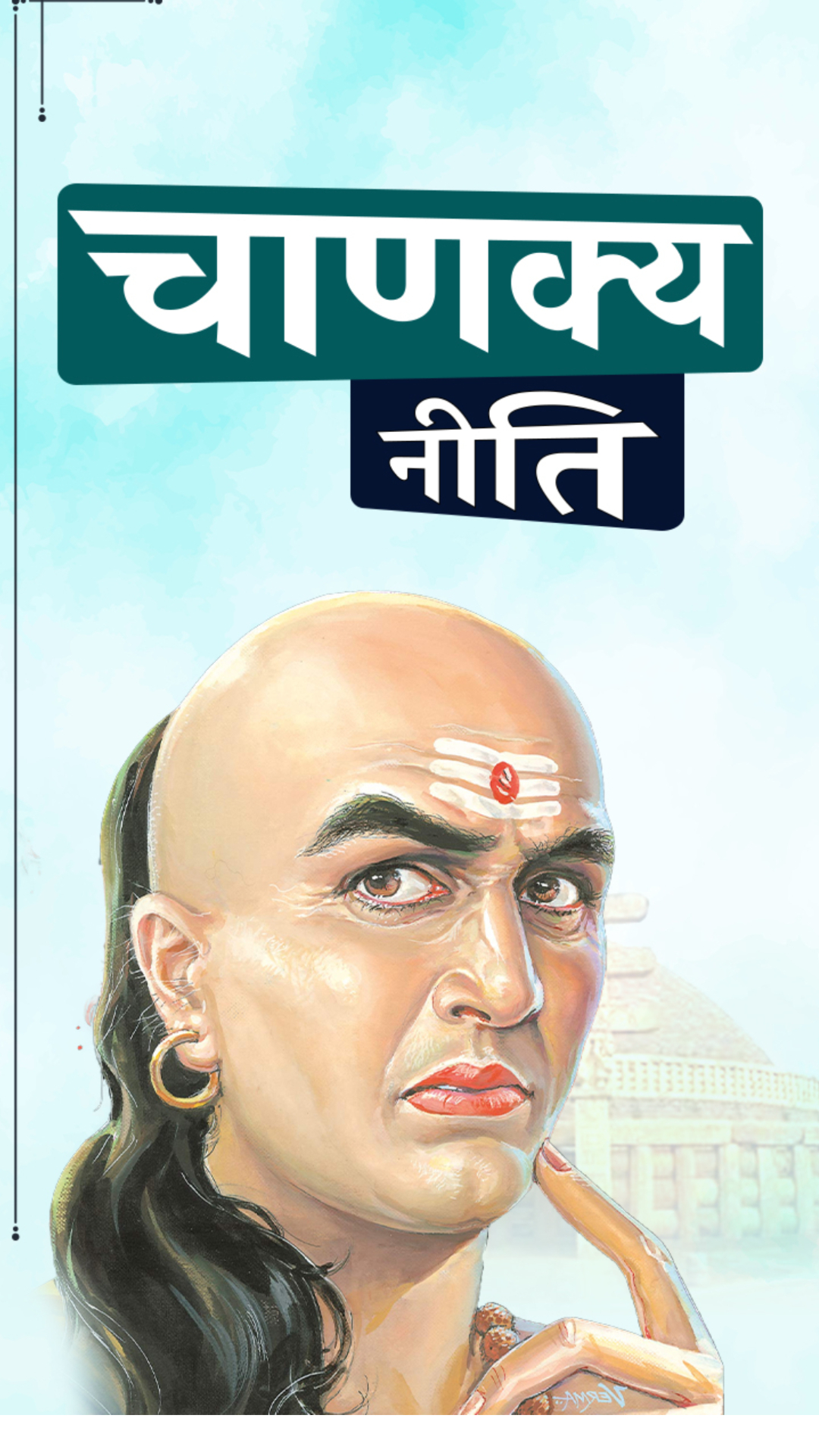 चाणक्य
नीति

VERMA